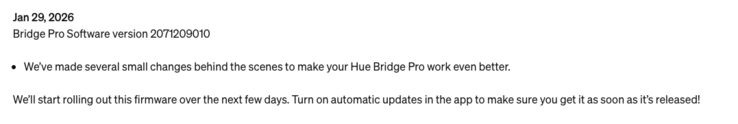 Jan 29, 2026
Bridge Pro Software version 2071209010

• We've made several small changes behind the scenes to make your Hue Bridge Pro work even better.

We'll start rolling out this firmware over the next few days. Turn on automatic updates in the app to make sure you get it as soon as it's released!